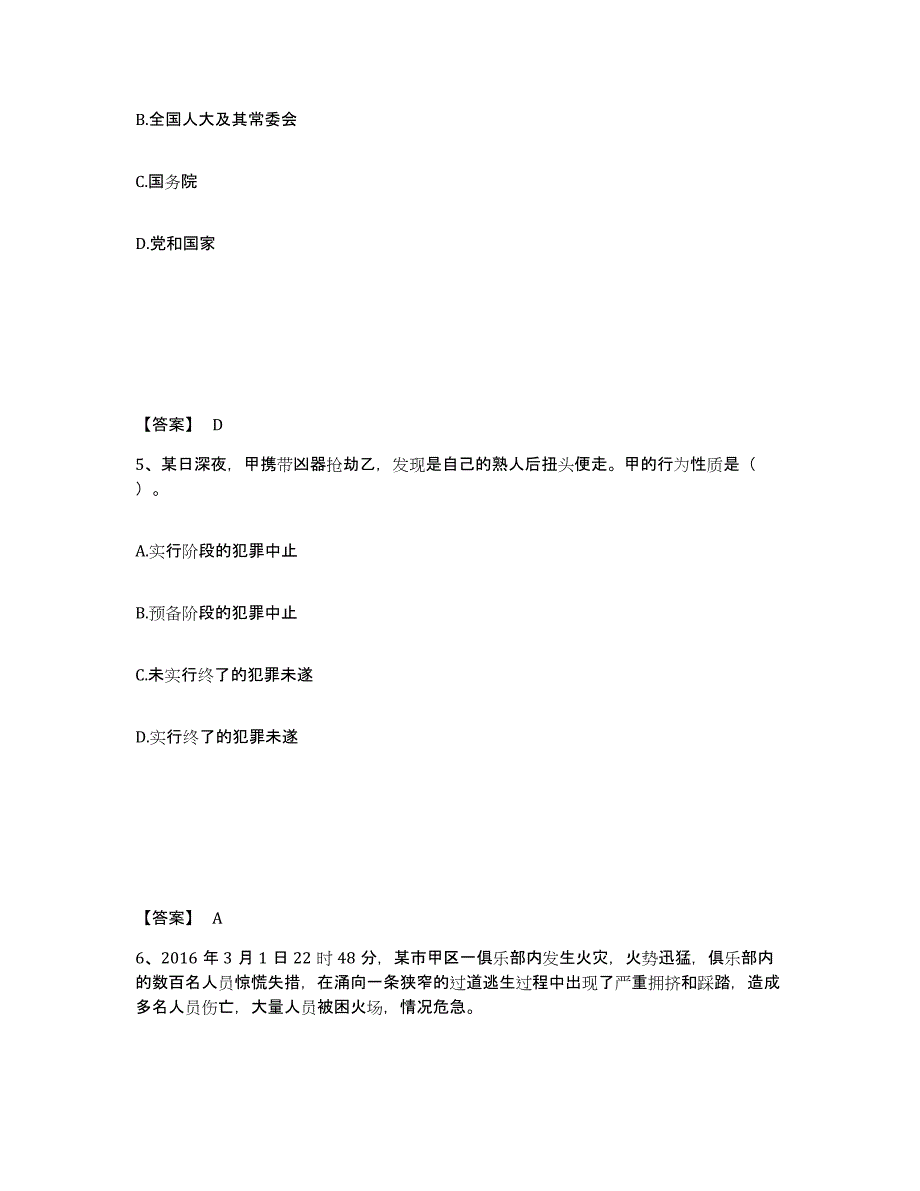 B.全国人大及其常委会

C.国务院

D.党和国家

【答案】 D

5、某日深夜，甲携带凶器抢劫乙，发现是自己的熟人后扭头便走。甲的行为性质是（ ）。

A.实行阶段的犯罪中止

B.预备阶段的犯罪中止

C.未实行终了的犯罪未遂

D.实行终了的犯罪未遂

【答案】 A

6、2016 年 3 月 1 日 22 时 48 分，某市甲区一俱乐部内发生火灾，火势迅猛，俱乐部内的数百名人员惊慌失措，在涌向一条狭窄的过道逃生过程中出现了严重拥挤和踩踏，造成多名人员伤亡，大量人员被困火场，情况危急。